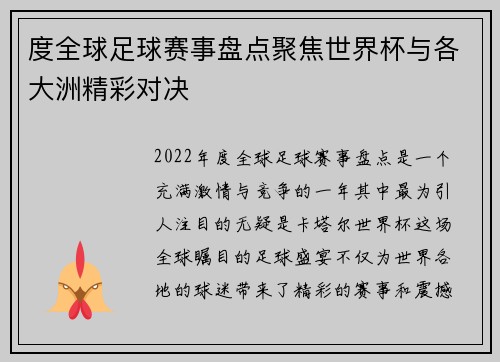 度全球足球赛事盘点聚焦世界杯与各大洲精彩对决

2022年度全球足球赛事盘点是一个充满激情与竞争的一年其中最为引人注目的无疑是卡塔尔世界杯这场全球瞩目的足球盛宴不仅为世界各地的球迷带来了精彩的赛事和震撼